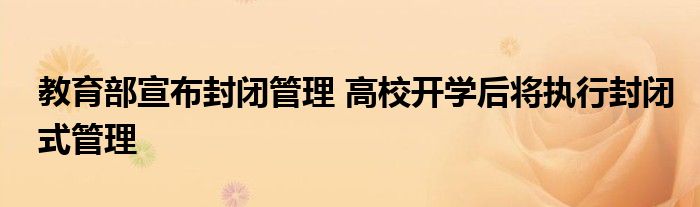 教育部宣布封闭管理 高校开学后将执行封闭式管理